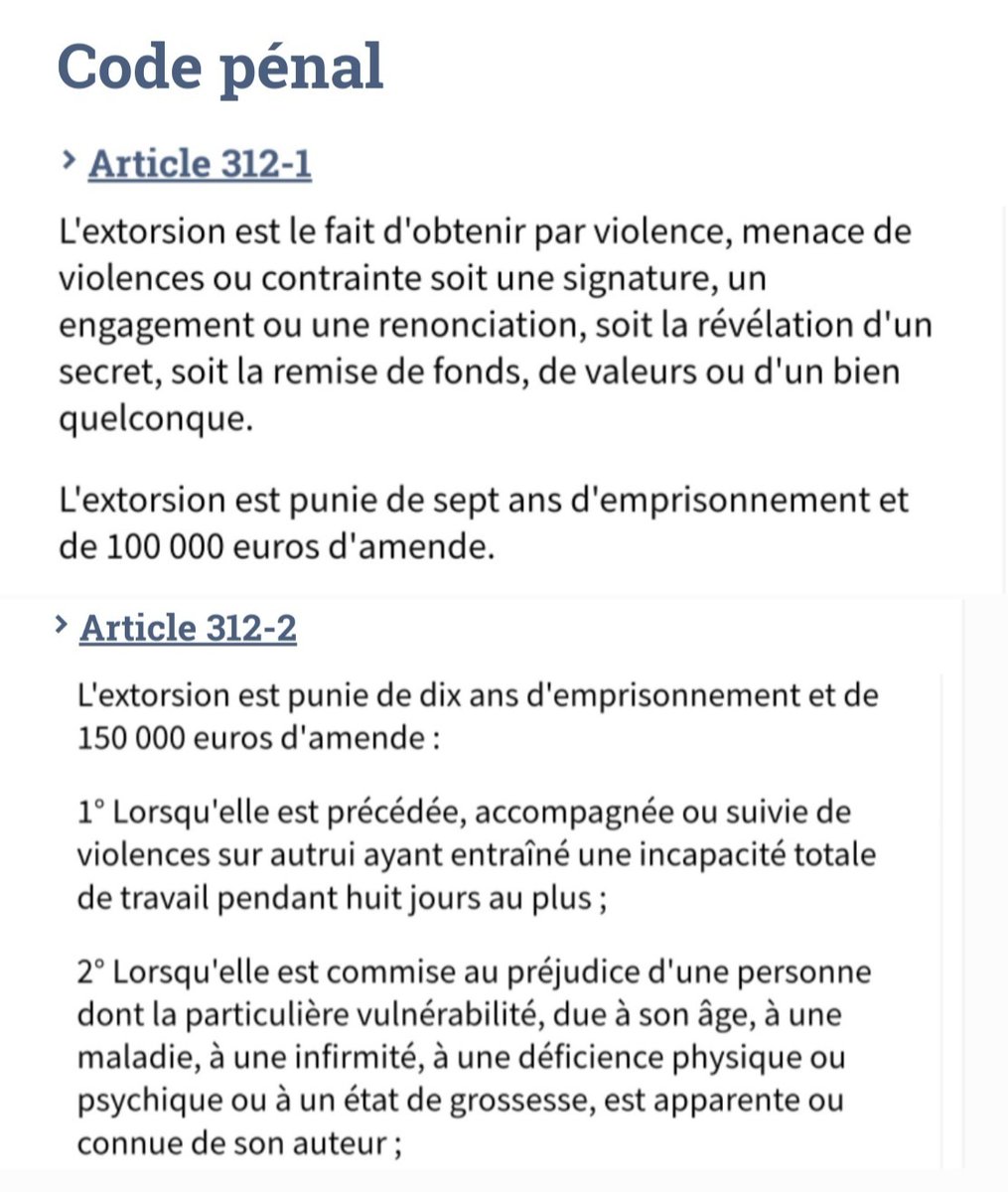 Code pénal

Article 312-1

L'extorsion est le fait d'obtenir par violence, menace de violences ou contrainte soit une signature, un engagement ou une renonciation, soit la révélation d'un secret, soit la remise de fonds, de valeurs ou d'un bien quelconque.

L'extorsion est punie de sept ans d'emprisonnement et de 100 000 euros d'amende.

Article 312-2

L'extorsion est punie de dix ans d'emprisonnement et de 150 000 euros d'amende :

1° Lorsqu'elle est précédée, accompagnée ou suivie de violences sur autrui ayant entraîné une incapacité totale de travail pendant huit jours au plus ;

2° Lorsqu'elle est commise au préjudice d'une personne dont la particulière vulnérabilité, due à son âge, à une maladie, à une infirmité, à une déficience physique ou psychique ou à un état de grossesse, est apparente ou connue de son auteur ;